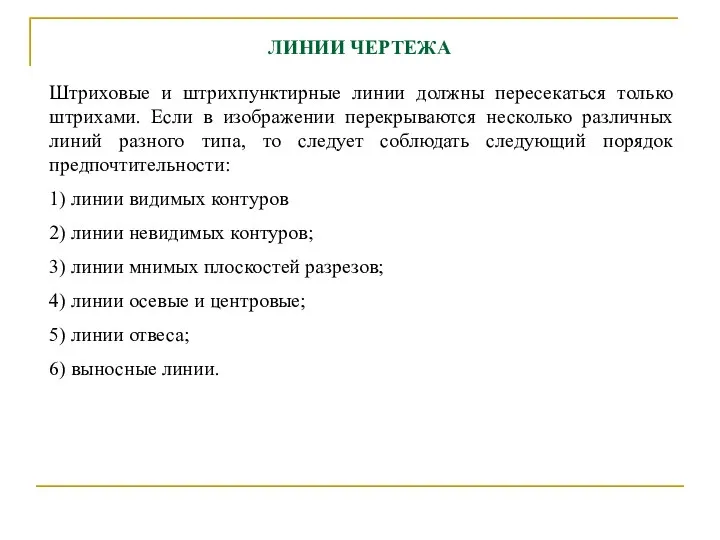 ЛИНИИ ЧЕРТЕЖА

Штриховые и штрихпунктирные линии должны пересекаться только штрихами. Если в изображении перекрываются несколько различных линий разного типа, то следует соблюдать следующий порядок предпочтительности:

1) линии видимых контуров

2) линии невидимых контуров;

3) линии мнимых плоскостей разрезов;

4) линии осевые и центровые;

5) линии отвеса;

6) выносные линии.